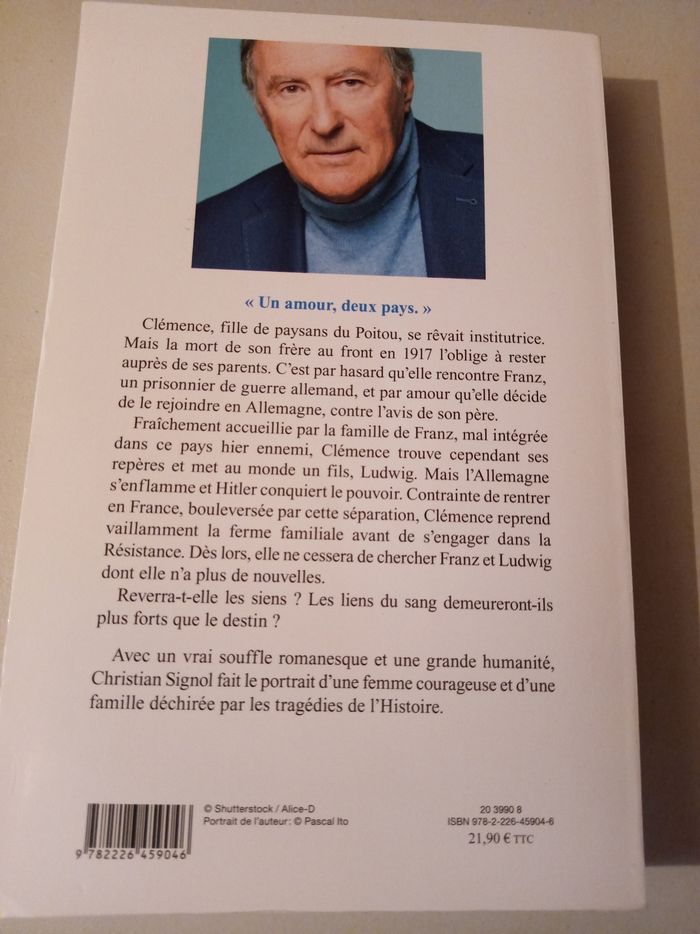 « Un amour, deux pays. »

Clémence, fille de paysans du Poitou, se rêvait institutrice. Mais la mort de son frère au front en 1917 l'oblige à rester auprès de ses parents. C'est par hasard qu'elle rencontre Franz, un prisonnier de guerre allemand, et par amour qu'elle décide de le rejoindre en Allemagne, contre l'avis de son père.

Fraîchement accueillie par la famille de Franz, mal intégrée dans ce pays hier ennemi, Clémence trouve cependant ses repères et met au monde un fils, Ludwig. Mais l'Allemagne s'enflamme et Hitler conquiert le pouvoir. Contrainte de rentrer en France, bouleversée par cette séparation, Clémence reprend vaillamment la ferme familiale avant de s'engager dans la Résistance. Dès lors, elle ne cessera de chercher Franz et Ludwig dont elle n'a plus de nouvelles.

Reverra-t-elle les siens ? Les liens du sang demeureront-ils plus forts que le destin ?

Avec un vrai souffle romanesque et une grande humanité, Christian Signol fait le portrait d'une femme courageuse et d'une famille déchirée par les tragédies de l'Histoire.

9 782226 459046

© Shutterstock / Alice-D
Portrait de l'auteur: © Pascal Ito

20 3990 8
ISBN 978-2-226-45904-6
21,90 € TTC